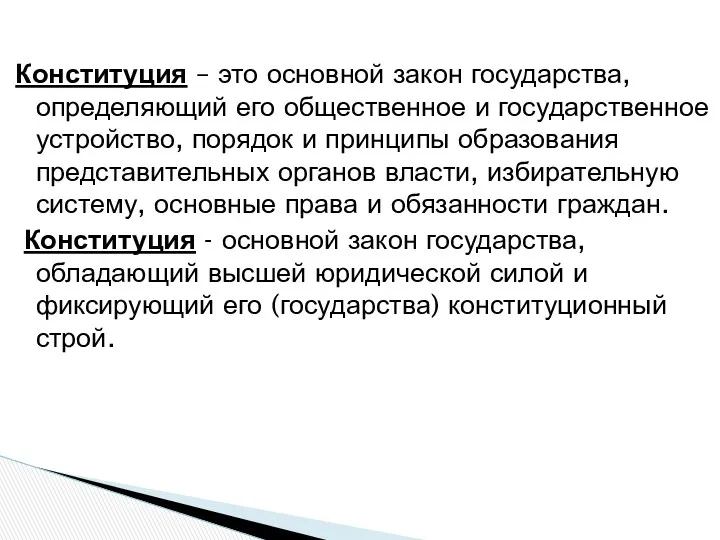 Конституция – это основной закон государства, определяющий его общественное и государственное устройство, порядок и принципы образования представительных органов власти, избирательную систему, основные права и обязанности граждан.

Конституция - основной закон государства, обладающий высшей юридической силой и фиксирующий его (государства) конституционный строй.